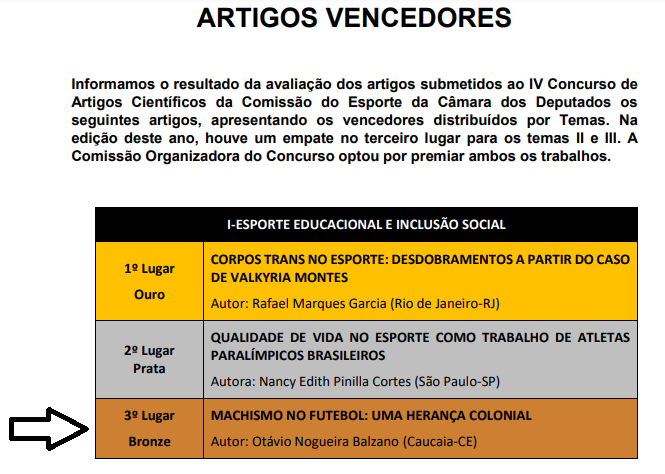 ARTIGOS VENCEDORES

Informamos o resultado da avaliação dos artigos submetidos ao IV Concurso de Artigos Científicos da Comissão do Esporte da Câmara dos Deputados os seguintes artigos, apresentando os vencedores distribuídos por Temas. Na edição deste ano, houve um empate no terceiro lugar para os temas II e III. A Comissão Organizadora do Concurso optou por premiar ambos os trabalhos.

| I-ESPORTE EDUCACIONAL E INCLUSÃO SOCIAL | |
|---|---|
| 1º Lugar Ouro | CORPOS TRANS NO ESPORTE: DESDOBRAMENTOS A PARTIR DO CASO DE VALKYRIA MONTES Autor: Rafael Marques Garcia (Rio de Janeiro-RJ) |
| 2º Lugar Prata | QUALIDADE DE VIDA NO ESPORTE COMO TRABALHO DE ATLETAS PARALÍMPICOS BRASILEIROS Autora: Nancy Edith Pinilla Cortes (São Paulo-SP) |
| 3º Lugar Bronze | MACHISMO NO FUTEBOL: UMA HERANÇA COLONIAL Autor: Otávio Nogueira Balzano (Caucaia-CE) |